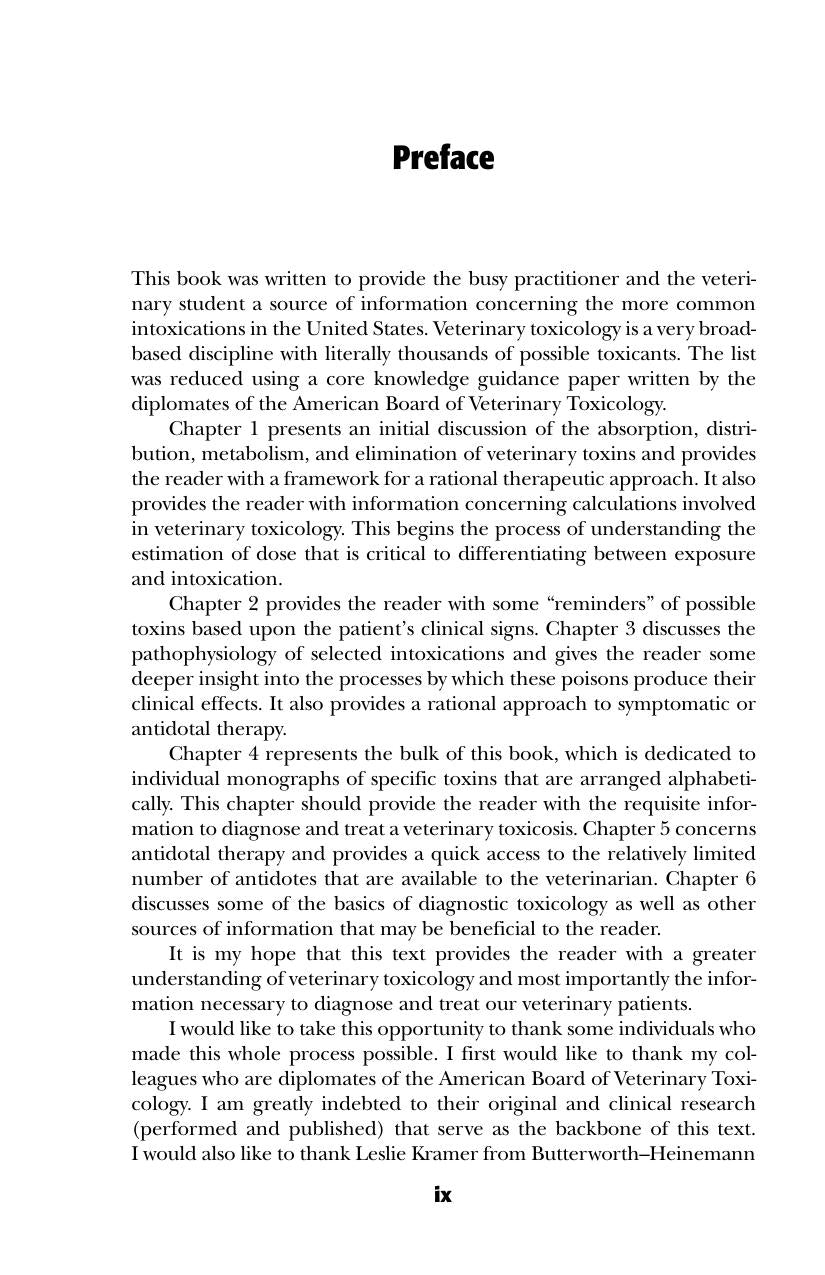 Preface

This book was written to provide the busy practitioner and the veterinary student a source of information concerning the more common intoxications in the United States. Veterinary toxicology is a very broad-based discipline with literally thousands of possible toxicants. The list was reduced using a core knowledge guidance paper written by the diplomates of the American Board of Veterinary Toxicology.

Chapter 1 presents an initial discussion of the absorption, distribution, metabolism, and elimination of veterinary toxins and provides the reader with a framework for a rational therapeutic approach. It also provides the reader with information concerning calculations involved in veterinary toxicology. This begins the process of understanding the estimation of dose that is critical to differentiating between exposure and intoxication.

Chapter 2 provides the reader with some "reminders" of possible toxins based upon the patient's clinical signs. Chapter 3 discusses the pathophysiology of selected intoxications and gives the reader some deeper insight into the processes by which these poisons produce their clinical effects. It also provides a rational approach to symptomatic or antidotal therapy.

Chapter 4 represents the bulk of this book, which is dedicated to individual monographs of specific toxins that are arranged alphabetically. This chapter should provide the reader with the requisite information to diagnose and treat a veterinary toxicosis. Chapter 5 concerns antidotal therapy and provides a quick access to the relatively limited number of antidotes that are available to the veterinarian. Chapter 6 discusses some of the basics of diagnostic toxicology as well as other sources of information that may be beneficial to the reader.

It is my hope that this text provides the reader with a greater understanding of veterinary toxicology and most importantly the information necessary to diagnose and treat our veterinary patients.

I would like to take this opportunity to thank some individuals who made this whole process possible. I first would like to thank my colleagues who are diplomates of the American Board of Veterinary Toxicology. I am greatly indebted to their original and clinical research (performed and published) that serve as the backbone of this text. I would also like to thank Leslie Kramer from Butterworth–Heinemann

ix